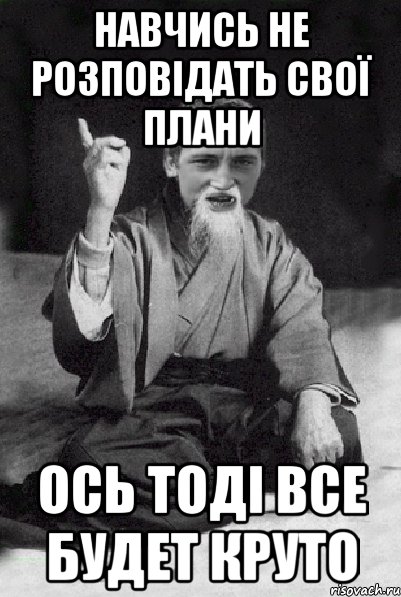 НАВЧИСЬ НЕ РОЗПОВІДАТЬ СВОЇ ПЛАНИ

ОСЬ ТОДІ ВСЕ БУДЕТ КРУТО

risovach.ru